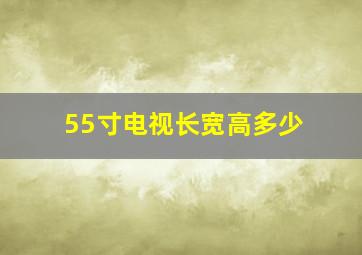 55寸电视长宽高多少